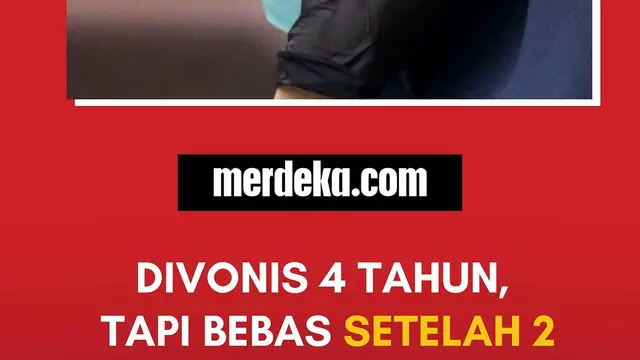 merdeka.com

DIVONIS 4 TAHUN, TAPI BEBAS SETELAH 2